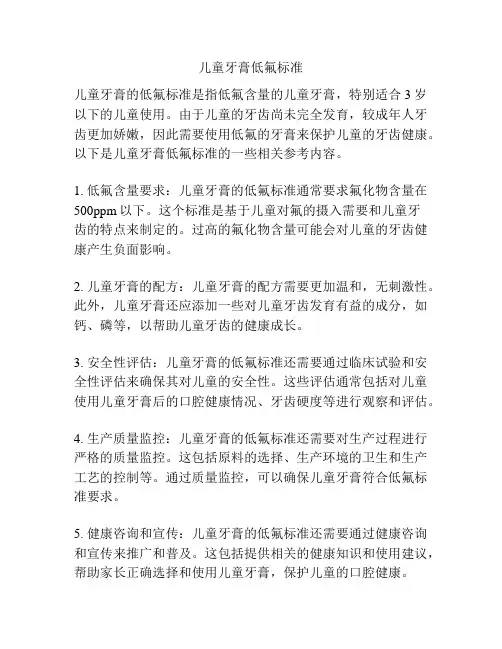 儿童牙膏低氟标准

儿童牙膏的低氟标准是指低氟含量的儿童牙膏，特别适合 3 岁以下的儿童使用。由于儿童的牙齿尚未完全发育，较成年人牙齿更加娇嫩，因此需要使用低氟的牙膏来保护儿童的牙齿健康。以下是儿童牙膏低氟标准的一些相关参考内容。

1. 低氟含量要求：儿童牙膏的低氟标准通常要求氟化物含量在 500ppm 以下。这个标准是基于儿童对氟的摄入需要和儿童牙齿的特点来制定的。过高的氟化物含量可能会对儿童的牙齿健康产生负面影响。

2. 儿童牙膏的配方：儿童牙膏的配方需要更加温和，无刺激性。此外，儿童牙膏还应添加一些对儿童牙齿发育有益的成分，如钙、磷等，以帮助儿童牙齿的健康成长。

3. 安全性评估：儿童牙膏的低氟标准还需要通过临床试验和安全性评估来确保其对儿童的安全性。这些评估通常包括对儿童使用儿童牙膏后的口腔健康情况、牙齿硬度等进行观察和评估。

4. 生产质量监控：儿童牙膏的低氟标准还需要对生产过程进行严格的质量监控。这包括原料的选择、生产环境的卫生和生产工艺的控制等。通过质量监控，可以确保儿童牙膏符合低氟标准要求。

5. 健康咨询和宣传：儿童牙膏的低氟标准还需要通过健康咨询和宣传来推广和普及。这包括提供相关的健康知识和使用建议，帮助家长正确选择和使用儿童牙膏，保护儿童的口腔健康。